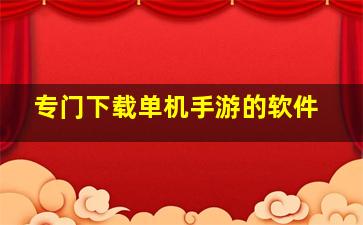 专门下载单机手游的软件